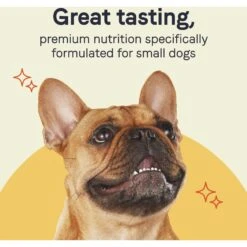 Great tasting,

premium nutrition specifically formulated for small dogs